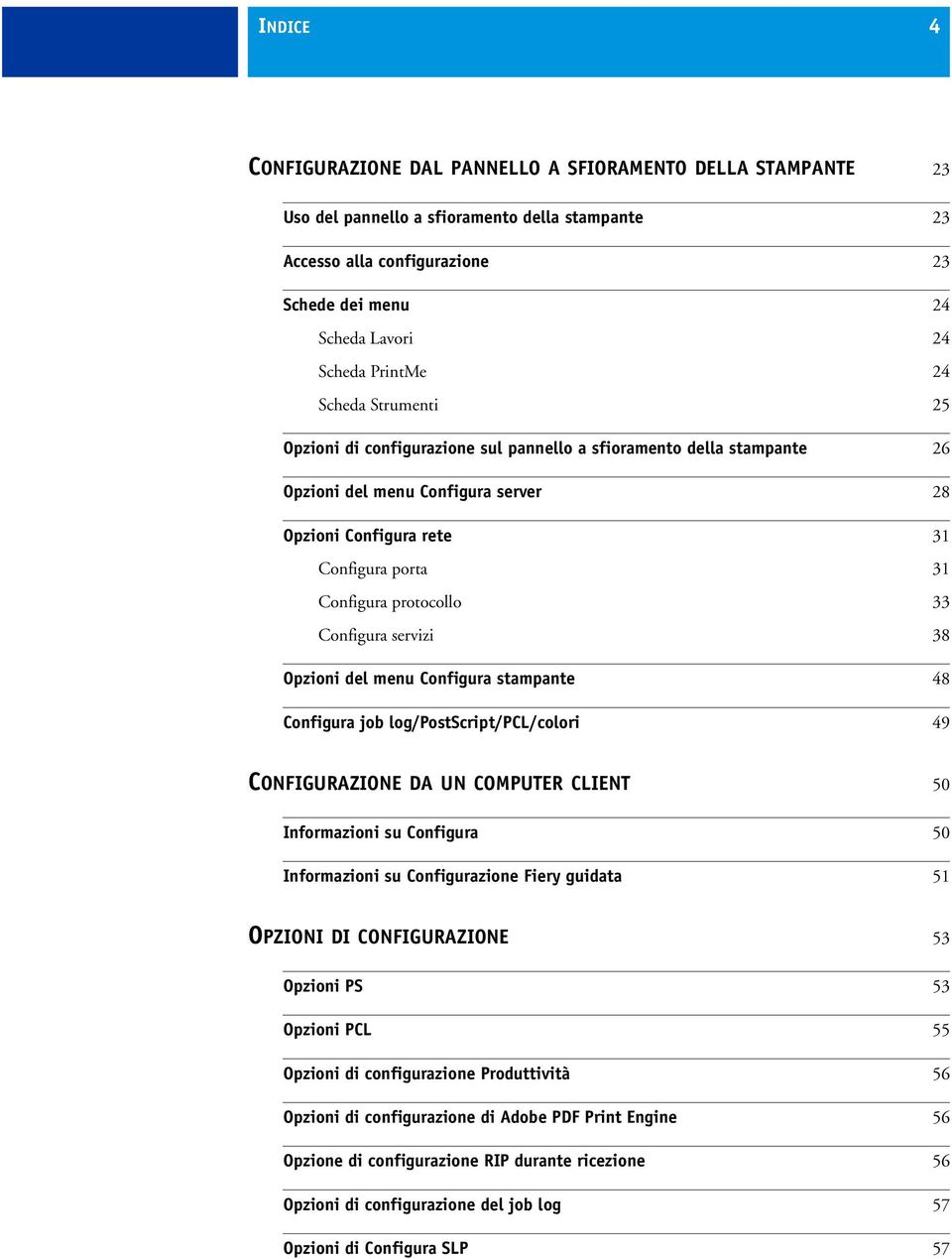 INDICE 4

CONFIGURAZIONE DAL PANNELLO A SFIORAMENTO DELLA STAMPANTE 23

Uso del pannello a sfioramento della stampante 23

Accesso alla configurazione 23

Schede dei menu 24

Scheda Lavori 24

Scheda PrintMe 24

Scheda Strumenti 25

Opzioni di configurazione sul pannello a sfioramento della stampante 26

Opzioni del menu Configura server 28

Opzioni Configura rete 31

Configura porta 31

Configura protocollo 33

Configura servizi 38

Opzioni del menu Configura stampante 48

Configura job log/PostScript/PCL/colori 49

CONFIGURAZIONE DA UN COMPUTER CLIENT 50

Informazioni su Configura 50

Informazioni su Configurazione Fiery guidata 51

OPZIONI DI CONFIGURAZIONE 53

Opzioni PS 53

Opzioni PCL 55

Opzioni di configurazione Produttività 56

Opzioni di configurazione di Adobe PDF Print Engine 56

Opzione di configurazione RIP durante ricezione 56

Opzioni di configurazione del job log 57

Opzioni di Configura SLP 57